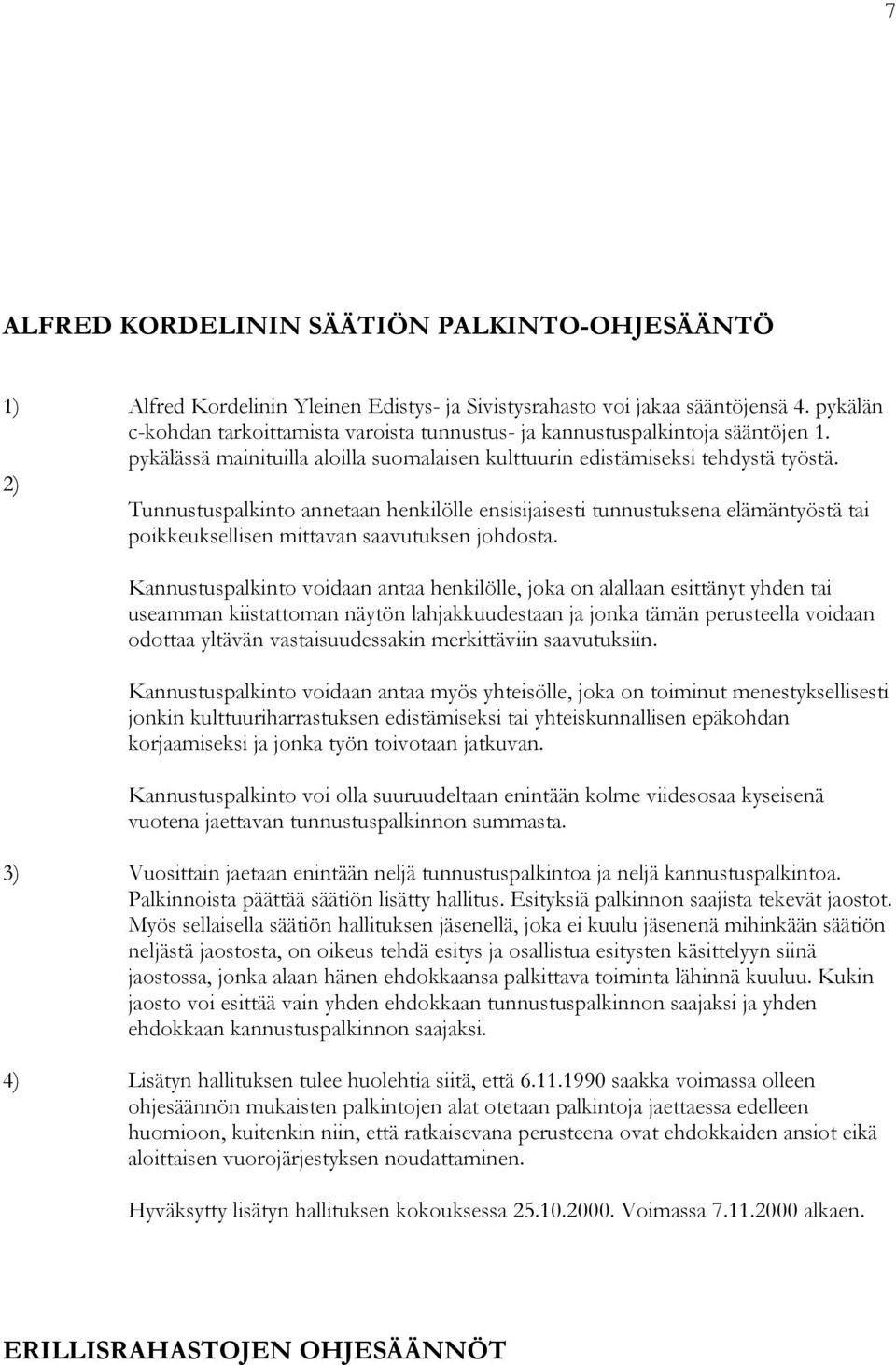 7

ALFRED KORDELININ SÄÄTIÖN PALKINTO-OHJESÄÄNTÖ

1) Alfred Kordelinin Yleinen Edistys- ja Sivistysrahasto voi jakaa sääntöjensä 4. pykälän c-kohdan tarkoittamista varoista tunnustus- ja kannustuspalkintoja sääntöjen 1. pykälässä mainituilla aloilla suomalaisen kulttuurin edistämiseksi tehdystä työstä.

2) Tunnustuspalkinto annetaan henkilölle ensisijaisesti tunnustuksena elämäntyöstä tai poikkeuksellisen mittavan saavutuksen johdosta.

Kannustuspalkinto voidaan antaa henkilölle, joka on alallaan esittänyt yhden tai useamman kiistattoman näytön lahjakkuudestaan ja jonka tämän perusteella voidaan odottaa yltävän vastaisuudessakin merkittäviin saavutuksiin.

Kannustuspalkinto voidaan antaa myös yhteisölle, joka on toiminut menestyksellisesti jonkin kulttuuriharrastuksen edistämiseksi tai yhteiskunnallisen epäkohdan korjaamiseksi ja jonka työn toivotaan jatkuvan.

Kannustuspalkinto voi olla suuruudeltaan enintään kolme viidesosaa kyseisenä vuotena jaettavan tunnustuspalkinnon summasta.

3) Vuosittain jaetaan enintään neljä tunnustuspalkintoa ja neljä kannustuspalkintoa. Palkinnoista päättää säätiön lisätty hallitus. Esityksiä palkinnon saajista tekevät jaostot. Myös sellaisella säätiön hallituksen jäsenellä, joka ei kuulu jäsenenä mihinkään säätiön neljästä jaostosta, on oikeus tehdä esitys ja osallistua esitysten käsittelyyn siinä jaostossa, jonka alaan hänen ehdokkaansa palkittava toiminta lähinnä kuuluu. Kukin jaosto voi esittää vain yhden ehdokkaan tunnustuspalkinnon saajaksi ja yhden ehdokkaan kannustuspalkinnon saajaksi.

4) Lisätyn hallituksen tulee huolehtia siitä, että 6.11.1990 saakka voimassa olleen ohjesäännön mukaisten palkintojen alat otetaan palkintoja jaettaessa edelleen huomioon, kuitenkin niin, että ratkaisevana perusteena ovat ehdokkaiden ansiot eikä aloittaisen vuorojärjestyksen noudattaminen.

Hyväksytty lisätyn hallituksen kokouksessa 25.10.2000. Voimassa 7.11.2000 alkaen.

ERILLISRAHASTOJEN OHJESÄÄNNÖT